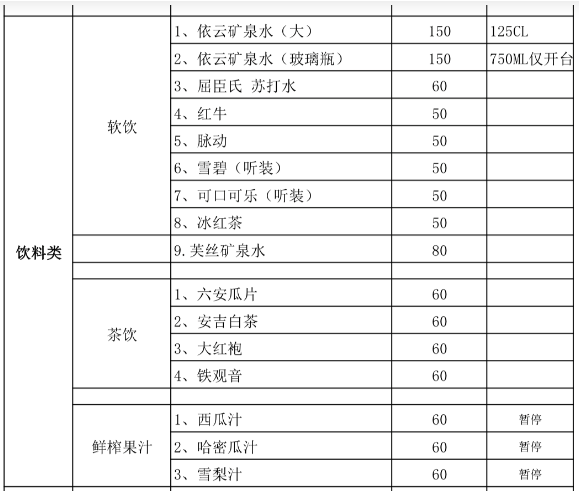 | | | | | |
|---|---|---|---|---|
| 饮料类 | 软饮 | 1、依云矿泉水（大） | 150 | 125CL |
| | | 2、依云矿泉水（玻璃瓶） | 150 | 750ML仅开台 |
| | | 3、屈臣氏 苏打水 | 60 | |
| | | 4、红牛 | 50 | |
| | | 5、脉动 | 50 | |
| | | 6、雪碧（听装） | 50 | |
| | | 7、可口可乐（听装） | 50 | |
| | | 8、冰红茶 | 50 | |
| | | 9.芙丝矿泉水 | 80 | |
| | | | | |
| | 茶饮 | 1、六安瓜片 | 60 | |
| | | 2、安吉白茶 | 60 | |
| | | 3、大红袍 | 60 | |
| | | 4、铁观音 | 60 | |
| | | | | |
| | 鲜榨果汁 | 1、西瓜汁 | 60 | 暂停 |
| | | 2、哈密瓜汁 | 60 | 暂停 |
| | | 3、雪梨汁 | 60 | 暂停 |